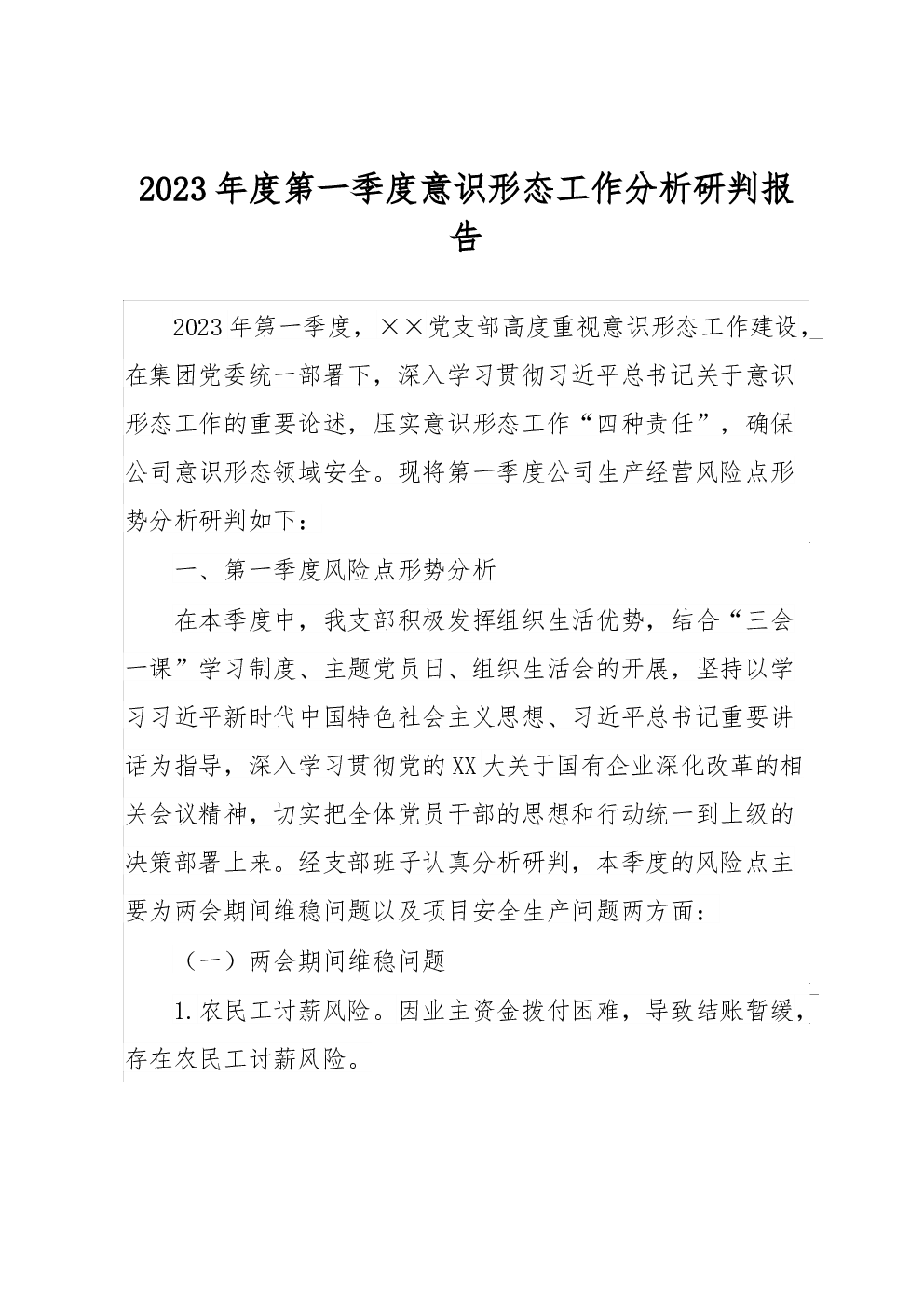 2023年度第一季度意识形态工作分析研判报告

2023年第一季度，××党支部高度重视意识形态工作建设，在集团党委统一部署下，深入学习贯彻习近平总书记关于意识形态工作的重要论述，压实意识形态工作“四种责任”，确保公司意识形态领域安全。现将第一季度公司生产经营风险点形势分析研判如下：

一、第一季度风险点形势分析

在本季度中，我支部积极发挥组织生活优势，结合“三会一课”学习制度、主题党员日、组织生活会的开展，坚持以学习习近平新时代中国特色社会主义思想、习近平总书记重要讲话为指导，深入学习贯彻党的XX大关于国有企业深化改革的相关会议精神，切实把全体党员干部的思想和行动统一到上级的决策部署上来。经支部班子认真分析研判，本季度的风险点主要为两会期间维稳问题以及项目安全生产问题两方面：

（一）两会期间维稳问题

1.农民工讨薪风险。因业主资金拨付困难，导致结账暂缓，存在农民工讨薪风险。